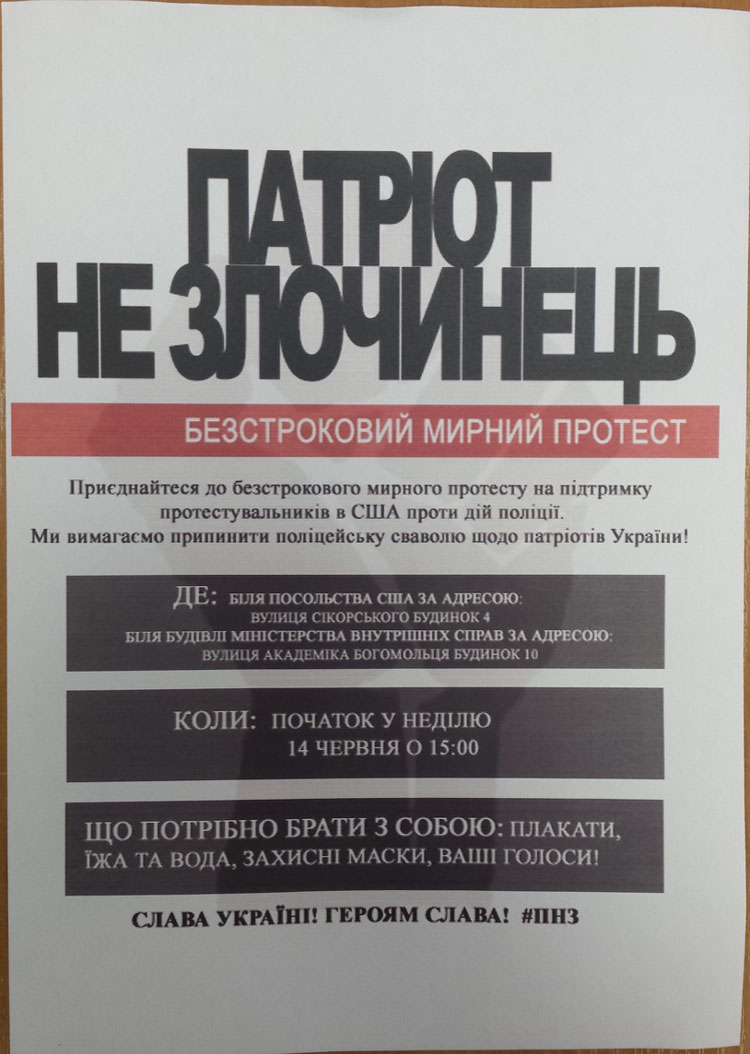 ПАТРІОТ НЕ ЗЛОЧИНЕЦЬ

БЕЗСТРОКОВИЙ МИРНИЙ ПРОТЕСТ

Приєднайтеся до безстрокового мирного протесту на підтримку протестувальників в США проти дій поліції.
Ми вимагаємо припинити поліцейську сваволю щодо патріотів України!

ДЕ: БІЛЯ ПОСОЛЬСТВА США ЗА АДРЕСОЮ:
ВУЛИЦЯ СІКОРСЬКОГО БУДИНОК 4
БІЛЯ БУДІВЛІ МІНІСТЕРСТВА ВНУТРІШНІХ СПРАВ ЗА АДРЕСОЮ:
ВУЛИЦЯ АКАДЕМІКА БОГОМОЛЬЦЯ БУДИНОК 10

КОЛИ: ПОЧАТОК У НЕДІЛЮ
14 ЧЕРВНЯ О 15:00

ЩО ПОТРІБНО БРАТИ З СОБОЮ: ПЛАКАТИ, ЇЖА ТА ВОДА, ЗАХИСНІ МАСКИ, ВАШІ ГОЛОСИ!

СЛАВА УКРАЇНІ! ГЕРОЯМ СЛАВА! #ПНЗ